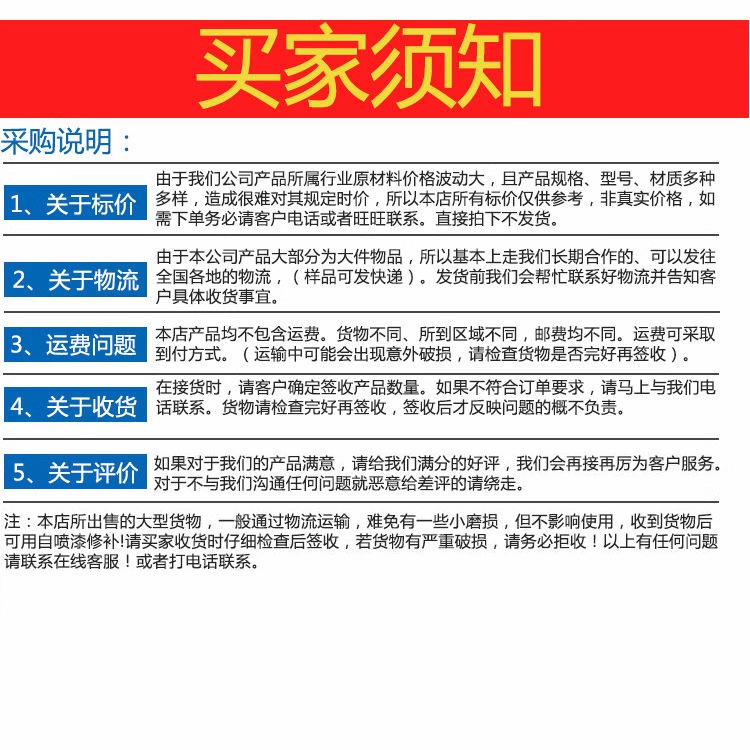 买家须知

采购说明：

1、关于标价
由于我们公司产品所属行业原材料价格波动大，且产品规格、型号、材质多种多样，造成很难对其规定时价，所以本店所有标价仅供参考，非真实价格，如需下单务必请客户电话或者旺旺联系。直接拍下不发货。

2、关于物流
由于本公司产品大部分为大件物品，所以基本上走我们长期合作的、可以发往全国各地的物流，（样品可发快递）。发货前我们会帮忙联系好物流并告知客户具体收货事宜。

3、运费问题
本店产品均不包含运费。货物不同、所到区域不同，邮费均不同。运费可采取到付方式。（运输中可能会出现意外破损，请检查货物是否完好再签收）。

4、关于收货
在接货时，请客户确定签收产品数量。如果不符合订单要求，请马上与我们电话联系。货物请检查完好再签收，签收后才反映问题的概不负责。

5、关于评价
如果对于我们的产品满意，请给我们满分的好评，我们会再接再厉为客户服务。对于不与我们沟通任何问题就恶意给差评的请绕走。

注：本店所出售的大型货物，一般通过物流运输，难免有一些小磨损，但不影响使用，收到货物后可用自喷漆修补!请买家收货时仔细检查后签收，若货物有严重破损，请务必拒收！以上有任何问题请联系在线客服！或者打电话联系。